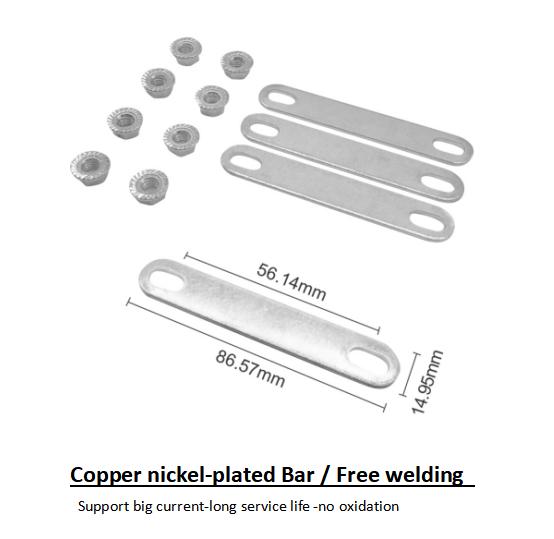 56.14mm

86.57mm

14.95mm

Copper nickel-plated Bar / Free welding

Support big current-long service life -no oxidation